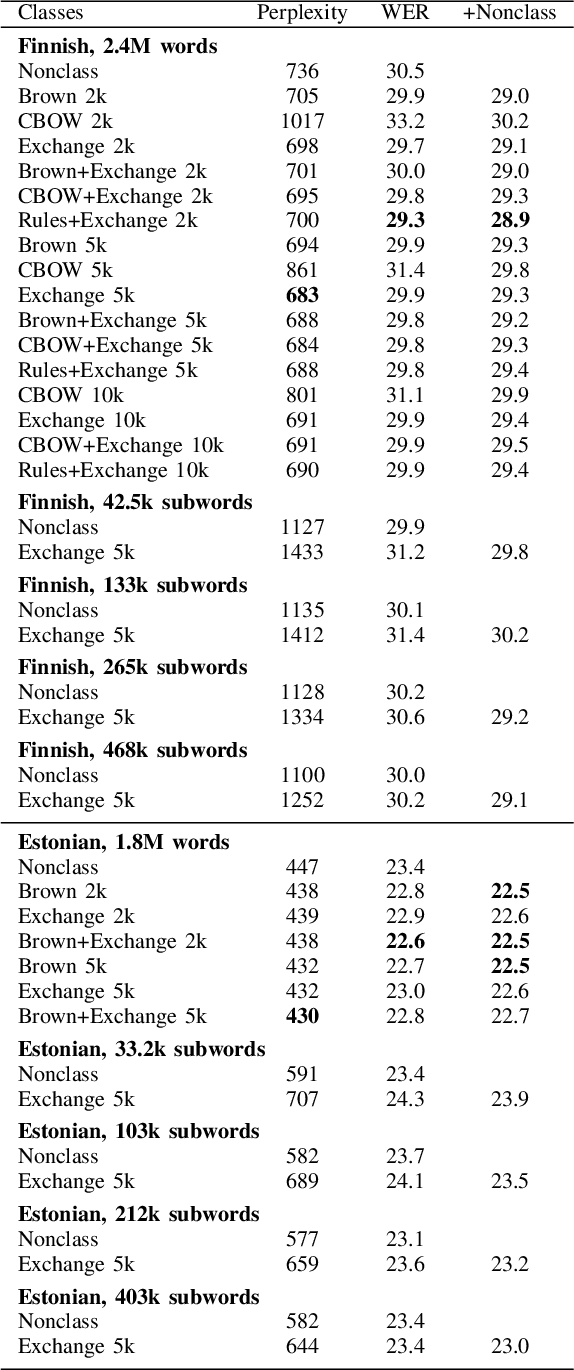 | Classes | Perplexity | WER | +Nonclass |
|---|---|---|---|
| **Finnish, 2.4M words** | | | |
| Nonclass | 736 | 30.5 | |
| Brown 2k | 705 | 29.9 | 29.0 |
| CBOW 2k | 1017 | 33.2 | 30.2 |
| Exchange 2k | 698 | 29.7 | 29.1 |
| Brown+Exchange 2k | 701 | 30.0 | 29.0 |
| CBOW+Exchange 2k | 695 | 29.8 | 29.3 |
| Rules+Exchange 2k | 700 | **29.3** | **28.9** |
| Brown 5k | 694 | 29.9 | 29.3 |
| CBOW 5k | 861 | 31.4 | 29.8 |
| Exchange 5k | **683** | 29.9 | 29.3 |
| Brown+Exchange 5k | 688 | 29.8 | 29.2 |
| CBOW+Exchange 5k | 684 | 29.8 | 29.3 |
| Rules+Exchange 5k | 688 | 29.8 | 29.4 |
| CBOW 10k | 801 | 31.1 | 29.9 |
| Exchange 10k | 691 | 29.9 | 29.4 |
| CBOW+Exchange 10k | 691 | 29.9 | 29.5 |
| Rules+Exchange 10k | 690 | 29.9 | 29.4 |
| **Finnish, 42.5k subwords** | | | |
| Nonclass | 1127 | 29.9 | |
| Exchange 5k | 1433 | 31.2 | 29.8 |
| **Finnish, 133k subwords** | | | |
| Nonclass | 1135 | 30.1 | |
| Exchange 5k | 1412 | 31.4 | 30.2 |
| **Finnish, 265k subwords** | | | |
| Nonclass | 1128 | 30.2 | |
| Exchange 5k | 1334 | 30.6 | 29.2 |
| **Finnish, 468k subwords** | | | |
| Nonclass | 1100 | 30.0 | |
| Exchange 5k | 1252 | 30.2 | 29.1 |
| **Estonian, 1.8M words** | | | |
| Nonclass | 447 | 23.4 | |
| Brown 2k | 438 | 22.8 | **22.5** |
| Exchange 2k | 439 | 22.9 | 22.6 |
| Brown+Exchange 2k | 438 | **22.6** | **22.5** |
| Brown 5k | 432 | 22.7 | **22.5** |
| Exchange 5k | 432 | 23.0 | 22.6 |
| Brown+Exchange 5k | **430** | 22.8 | 22.7 |
| **Estonian, 33.2k subwords** | | | |
| Nonclass | 591 | 23.4 | |
| Exchange 5k | 707 | 24.3 | 23.9 |
| **Estonian, 103k subwords** | | | |
| Nonclass | 582 | 23.7 | |
| Exchange 5k | 689 | 24.1 | 23.5 |
| **Estonian, 212k subwords** | | | |
| Nonclass | 577 | 23.1 | |
| Exchange 5k | 659 | 23.6 | 23.2 |
| **Estonian, 403k subwords** | | | |
| Nonclass | 582 | 23.4 | |
| Exchange 5k | 644 | 23.4 | 23.0 |